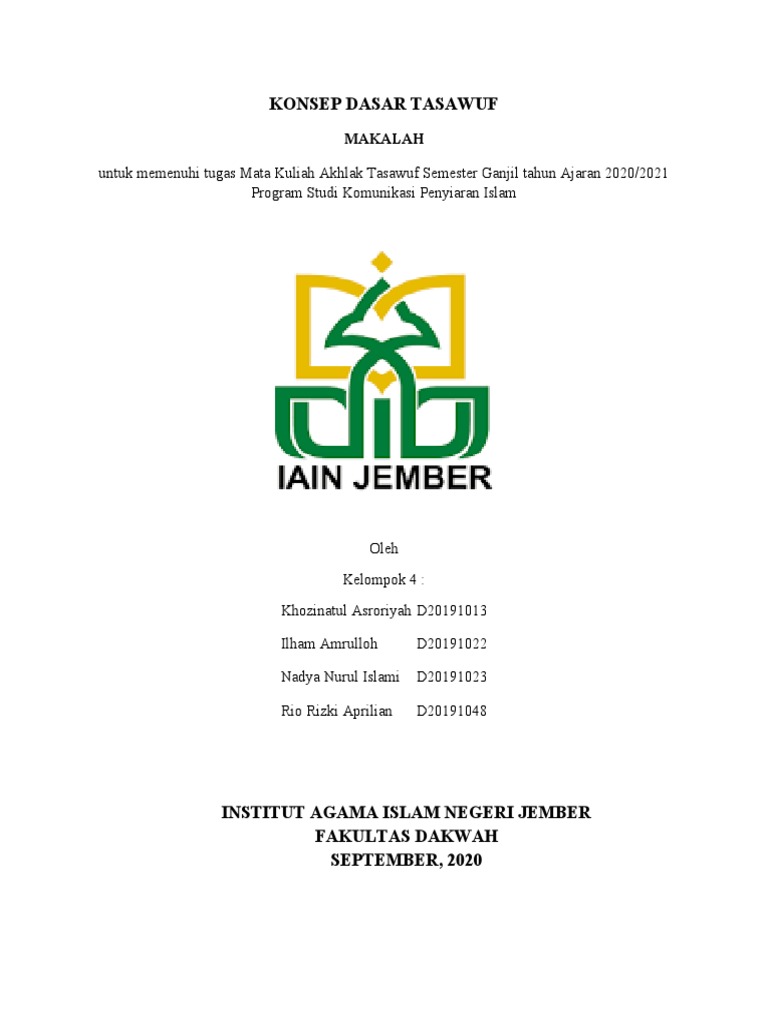 KONSEP DASAR TASAWUF

MAKALAH

untuk memenuhi tugas Mata Kuliah Akhlak Tasawuf Semester Ganjil tahun Ajaran 2020/2021
Program Studi Komunikasi Penyiaran Islam

IAIN JEMBER

Oleh

Kelompok 4 :

Khozinatul Asroriyah D20191013

Ilham Amrulloh D20191022

Nadya Nurul Islami D20191023

Rio Rizki Aprilian D20191048

INSTITUT AGAMA ISLAM NEGERI JEMBER
FAKULTAS DAKWAH
SEPTEMBER, 2020